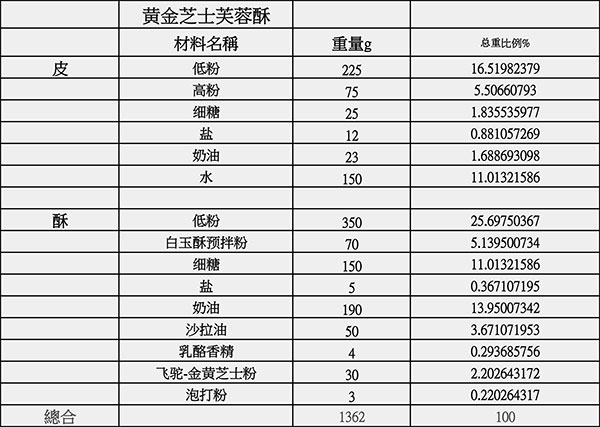 |  | 黄金芝士芙蓉酥 |  |  |
|---|---|---|---|
|  | 材料名稱 | 重量g | 总重比例% |
| 皮 | 低粉 | 225 | 16.51982379 |
|  | 高粉 | 75 | 5.50660793 |
|  | 细糖 | 25 | 1.835535977 |
|  | 盐 | 12 | 0.881057269 |
|  | 奶油 | 23 | 1.688693098 |
|  | 水 | 150 | 11.01321586 |
|  |  |  |  |
| 酥 | 低粉 | 350 | 25.69750367 |
|  | 白玉酥预拌粉 | 70 | 5.139500734 |
|  | 细糖 | 150 | 11.01321586 |
|  | 盐 | 5 | 0.367107195 |
|  | 奶油 | 190 | 13.95007342 |
|  | 沙拉油 | 50 | 3.671071953 |
|  | 乳酪香精 | 4 | 0.293685756 |
|  | 飞驼-金黄芝士粉 | 30 | 2.202643172 |
|  | 泡打粉 | 3 | 0.220264317 |
| 總合 |  | 1362 | 100 |